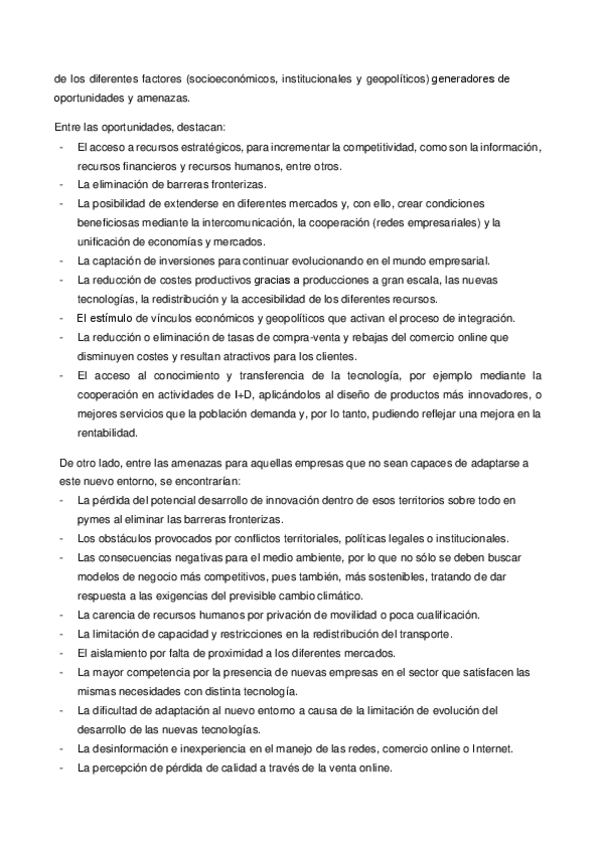 de los diferentes factores (socioeconómicos, institucionales y geopolíticos) generadores de oportunidades y amenazas.

Entre las oportunidades, destacan:
- El acceso a recursos estratégicos, para incrementar la competitividad, como son la información, recursos financieros y recursos humanos, entre otros.
- La eliminación de barreras fronterizas.
- La posibilidad de extenderse en diferentes mercados y, con ello, crear condiciones beneficiosas mediante la intercomunicación, la cooperación (redes empresariales) y la unificación de economías y mercados.
- La captación de inversiones para continuar evolucionando en el mundo empresarial.
- La reducción de costes productivos gracias a producciones a gran escala, las nuevas tecnologías, la redistribución y la accesibilidad de los diferentes recursos.
- El estímulo de vínculos económicos y geopolíticos que activan el proceso de integración.
- La reducción o eliminación de tasas de compra-venta y rebajas del comercio online que disminuyen costes y resultan atractivos para los clientes.
- El acceso al conocimiento y transferencia de la tecnología, por ejemplo mediante la cooperación en actividades de I+D, aplicándolos al diseño de productos más innovadores, o mejores servicios que la población demanda y, por lo tanto, pudiendo reflejar una mejora en la rentabilidad.

De otro lado, entre las amenazas para aquellas empresas que no sean capaces de adaptarse a este nuevo entorno, se encontrarían:
- La pérdida del potencial desarrollo de innovación dentro de esos territorios sobre todo en pymes al eliminar las barreras fronterizas.
- Los obstáculos provocados por conflictos territoriales, políticas legales o institucionales.
- Las consecuencias negativas para el medio ambiente, por lo que no sólo se deben buscar modelos de negocio más competitivos, pues también, más sostenibles, tratando de dar respuesta a las exigencias del previsible cambio climático.
- La carencia de recursos humanos por privación de movilidad o poca cualificación.
- La limitación de capacidad y restricciones en la redistribución del transporte.
- El aislamiento por falta de proximidad a los diferentes mercados.
- La mayor competencia por la presencia de nuevas empresas en el sector que satisfacen las mismas necesidades con distinta tecnología.
- La dificultad de adaptación al nuevo entorno a causa de la limitación de evolución del desarrollo de las nuevas tecnologías.
- La desinformación e inexperiencia en el manejo de las redes, comercio online o Internet.
- La percepción de pérdida de calidad a través de la venta online.